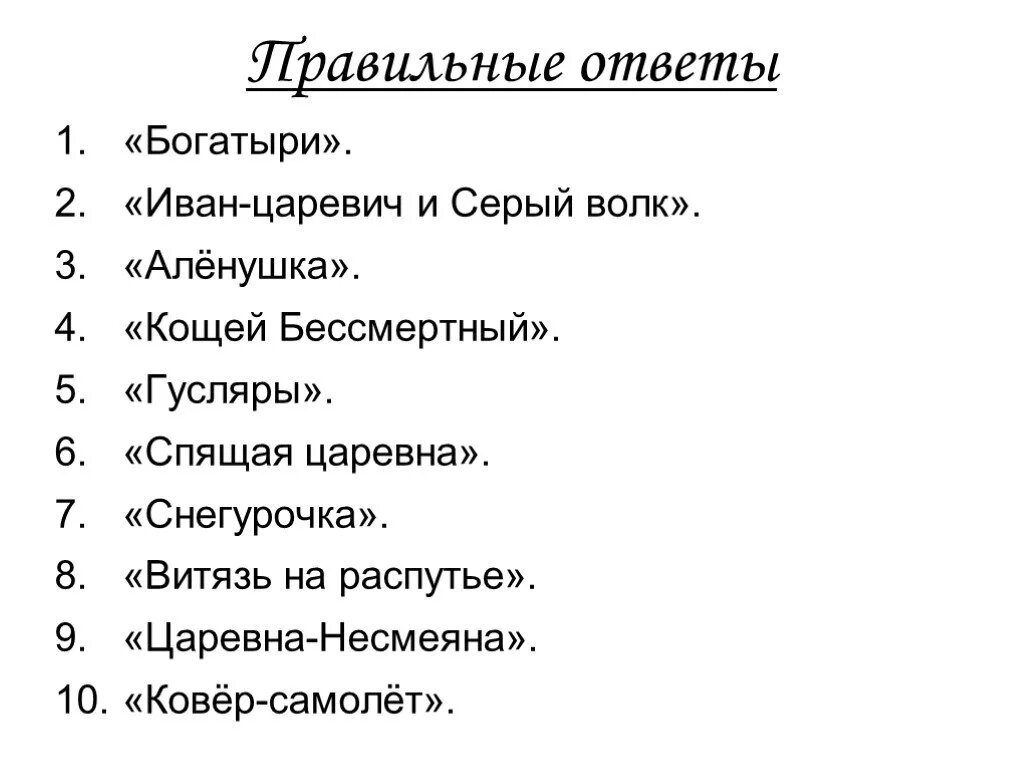 Правильные ответы

1. «Богатыри».
2. «Иван-царевич и Серый волк».
3. «Алёнушка».
4. «Кощей Бессмертный».
5. «Гусляры».
6. «Спящая царевна».
7. «Снегурочка».
8. «Витязь на распутье».
9. «Царевна-Несмеяна».
10. «Ковёр-самолёт».